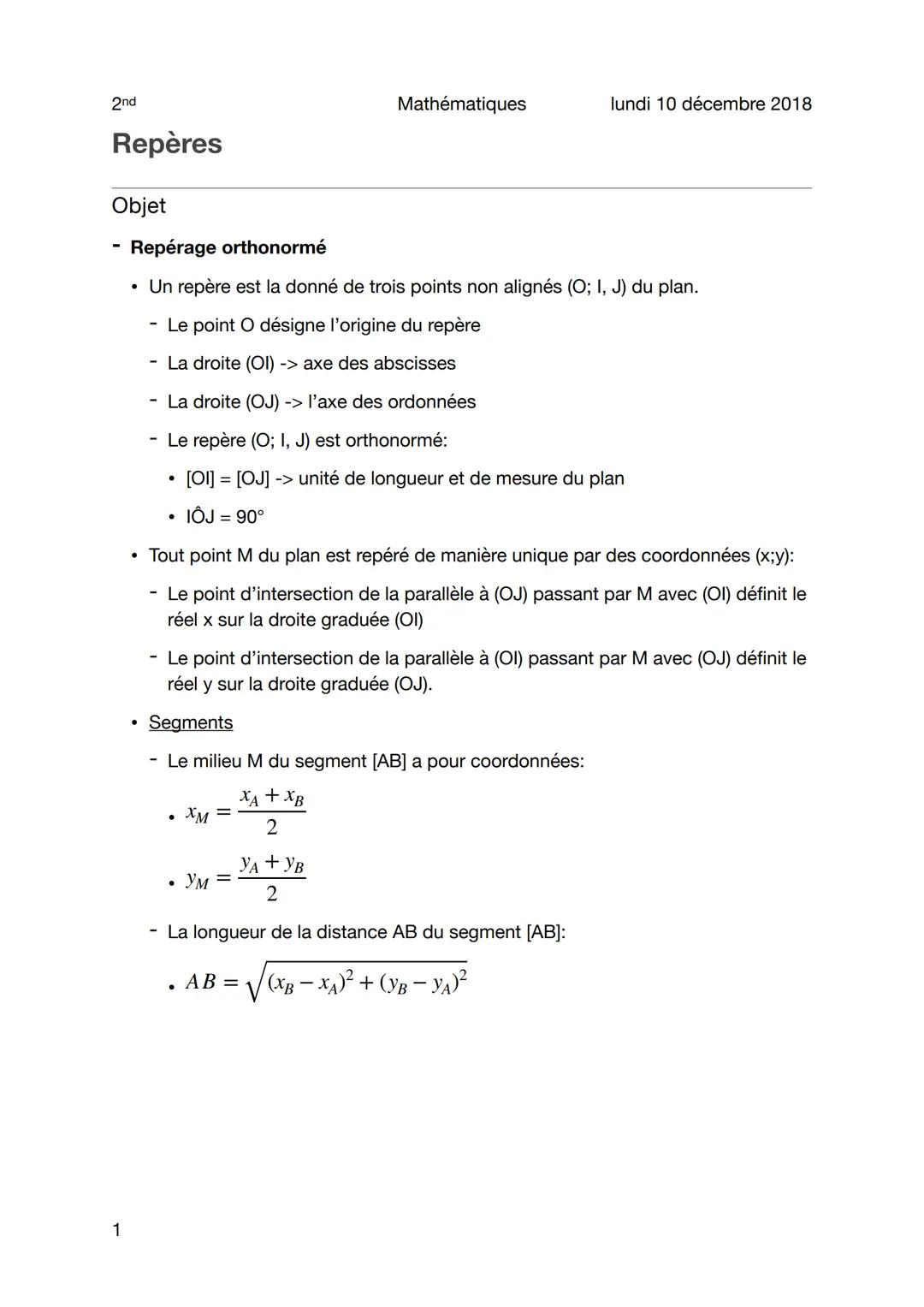 2nd Mathématiques lundi 10 décembre 2018

Repères

Objet

- Repérage orthonormé

• Un repère est la donné de trois points non alignés (O; I, J) du plan.

- Le point O désigne l'origine du repère

- La droite (OI) -> axe des abscisses

- La droite (OJ) -> l'axe des ordonnées

- Le repère (O; I, J) est orthonormé:

• [OI] = [OJ] -> unité de longueur et de mesure du plan

• IÔJ = 90°

• Tout point M du plan est repéré de manière unique par des coordonnées (x;y):

- Le point d'intersection de la parallèle à (OJ) passant par M avec (OI) définit le réel x sur la droite graduée (OI)

- Le point d'intersection de la parallèle à (OI) passant par M avec (OJ) définit le réel y sur la droite graduée (OJ).

• Segments

- Le milieu M du segment [AB] a pour coordonnées:

• $x_M = \frac{x_A + x_B}{2}$

• $y_M = \frac{y_A + y_B}{2}$

- La longueur de la distance AB du segment [AB]:

• $AB = \sqrt{(x_B - x_A)^2 + (y_B - y_A)^2}$

1